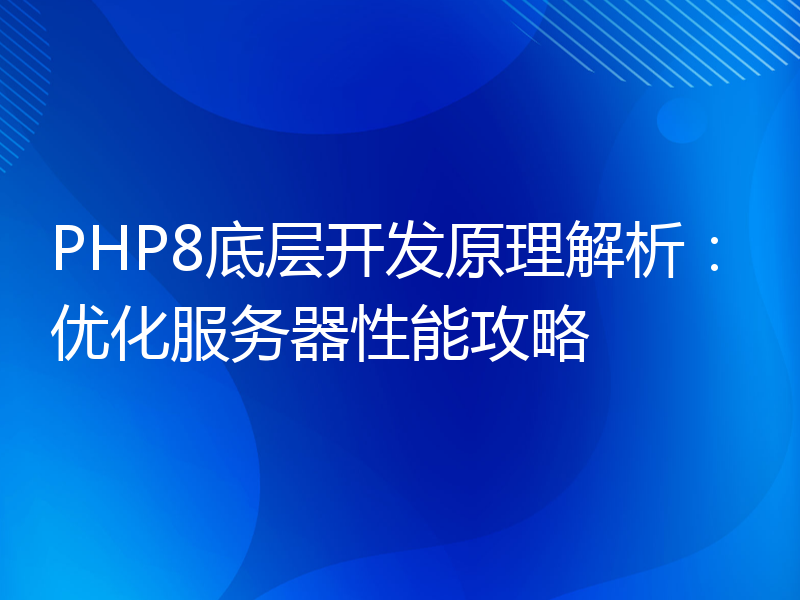 PHP8底层开发原理解析：优化服务器性能攻略